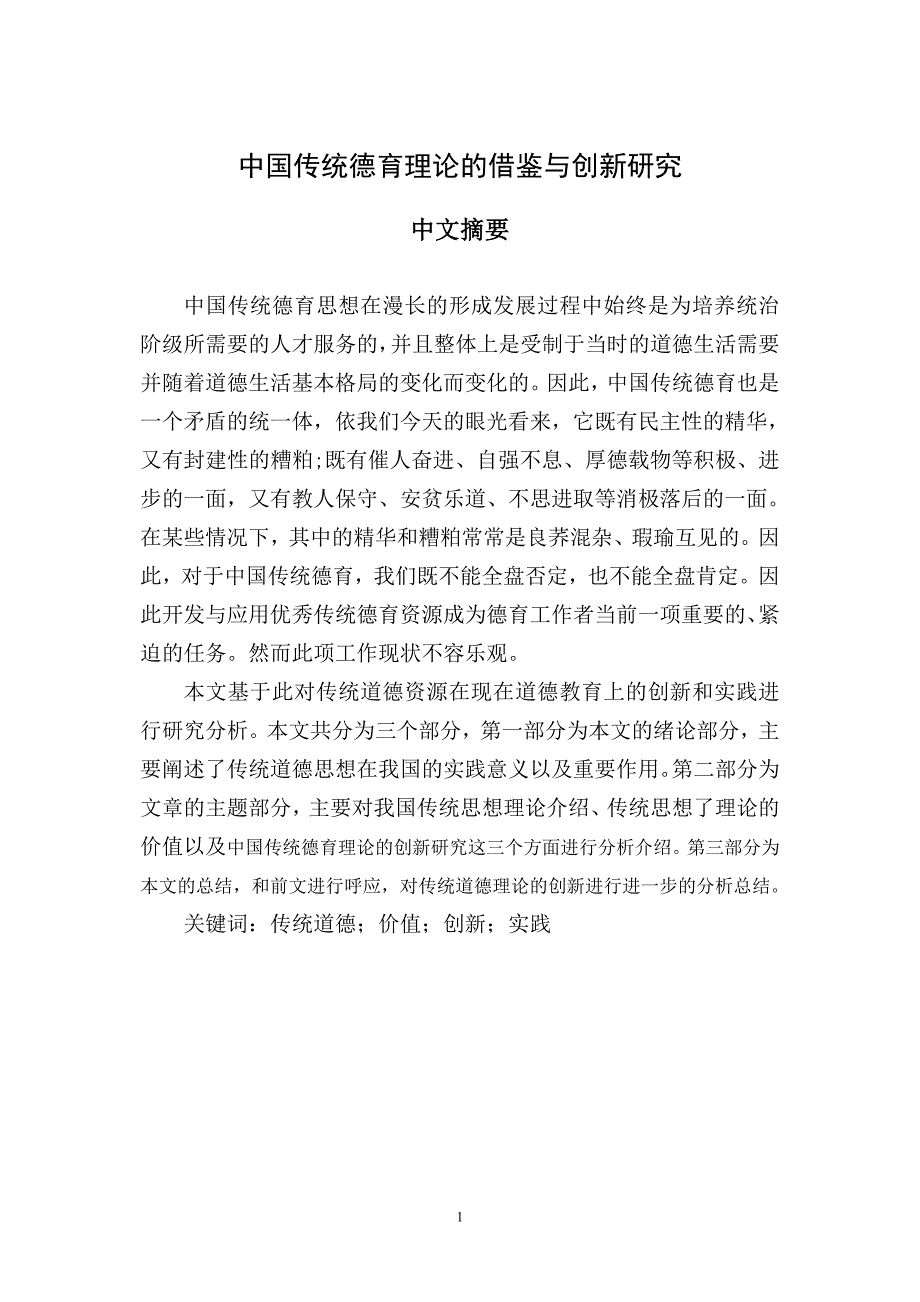 中国传统德育理论的借鉴与创新研究

中文摘要

中国传统德育思想在漫长的形成发展过程中始终是为培养统治阶级所需要的人才服务的，并且整体上是受制于当时的道德生活需要并随着道德生活基本格局的变化而变化的。因此，中国传统德育也是一个矛盾的统一体，依我们今天的眼光看来，它既有民主性的精华，又有封建性的糟粕;既有催人奋进、自强不息、厚德载物等积极、进步的一面，又有教人保守、安贫乐道、不思进取等消极落后的一面。在某些情况下，其中的精华和糟粕常常是良莠混杂、瑕瑜互见的。因此，对于中国传统德育，我们既不能全盘否定，也不能全盘肯定。因此开发与应用优秀传统德育资源成为德育工作者当前一项重要的、紧迫的任务。然而此项工作现状不容乐观。

本文基于此对传统道德资源在现在道德教育上的创新和实践进行研究分析。本文共分为三个部分，第一部分为本文的绪论部分，主要阐述了传统道德思想在我国的实践意义以及重要作用。第二部分为文章的主题部分，主要对我国传统思想理论介绍、传统思想了理论的价值以及中国传统德育理论的创新研究这三个方面进行分析介绍。第三部分为本文的总结，和前文进行呼应，对传统道德理论的创新进行进一步的分析总结。

关键词：传统道德；价值；创新；实践

1